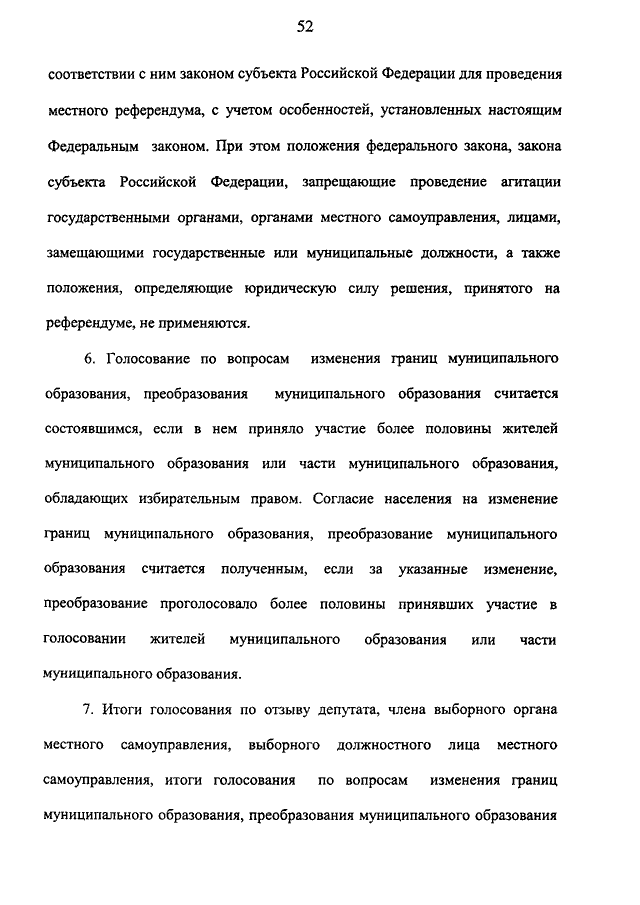 52

соответствии с ним законом субъекта Российской Федерации для проведения местного референдума, с учетом особенностей, установленных настоящим Федеральным законом. При этом положения федерального закона, закона субъекта Российской Федерации, запрещающие проведение агитации государственными органами, органами местного самоуправления, лицами, замещающими государственные или муниципальные должности, а также положения, определяющие юридическую силу решения, принятого на референдуме, не применяются.

6. Голосование по вопросам изменения границ муниципального образования, преобразования муниципального образования считается состоявшимся, если в нем приняло участие более половины жителей муниципального образования или части муниципального образования, обладающих избирательным правом. Согласие населения на изменение границ муниципального образования, преобразование муниципального образования считается полученным, если за указанные изменение, преобразование проголосовало более половины принявших участие в голосовании жителей муниципального образования или части муниципального образования.

7. Итоги голосования по отзыву депутата, члена выборного органа местного самоуправления, выборного должностного лица местного самоуправления, итоги голосования по вопросам изменения границ муниципального образования, преобразования муниципального образования